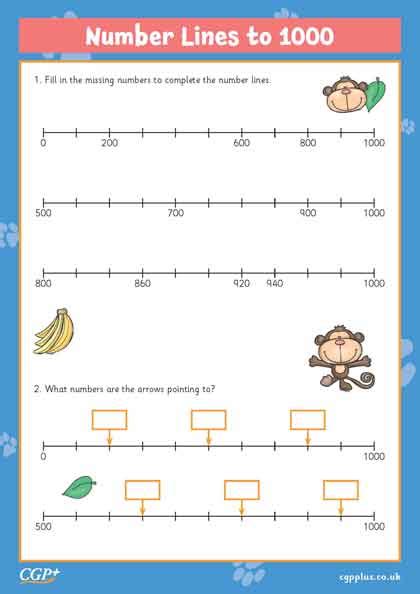 Number Lines to 1000

1. Fill in the missing numbers to complete the number lines.

0 200 600 800 1000

500 700 900 1000

800 860 920 940 1000

2. What numbers are the arrows pointing to?

0 1000

500 1000

CGP+

cgpplus.co.uk